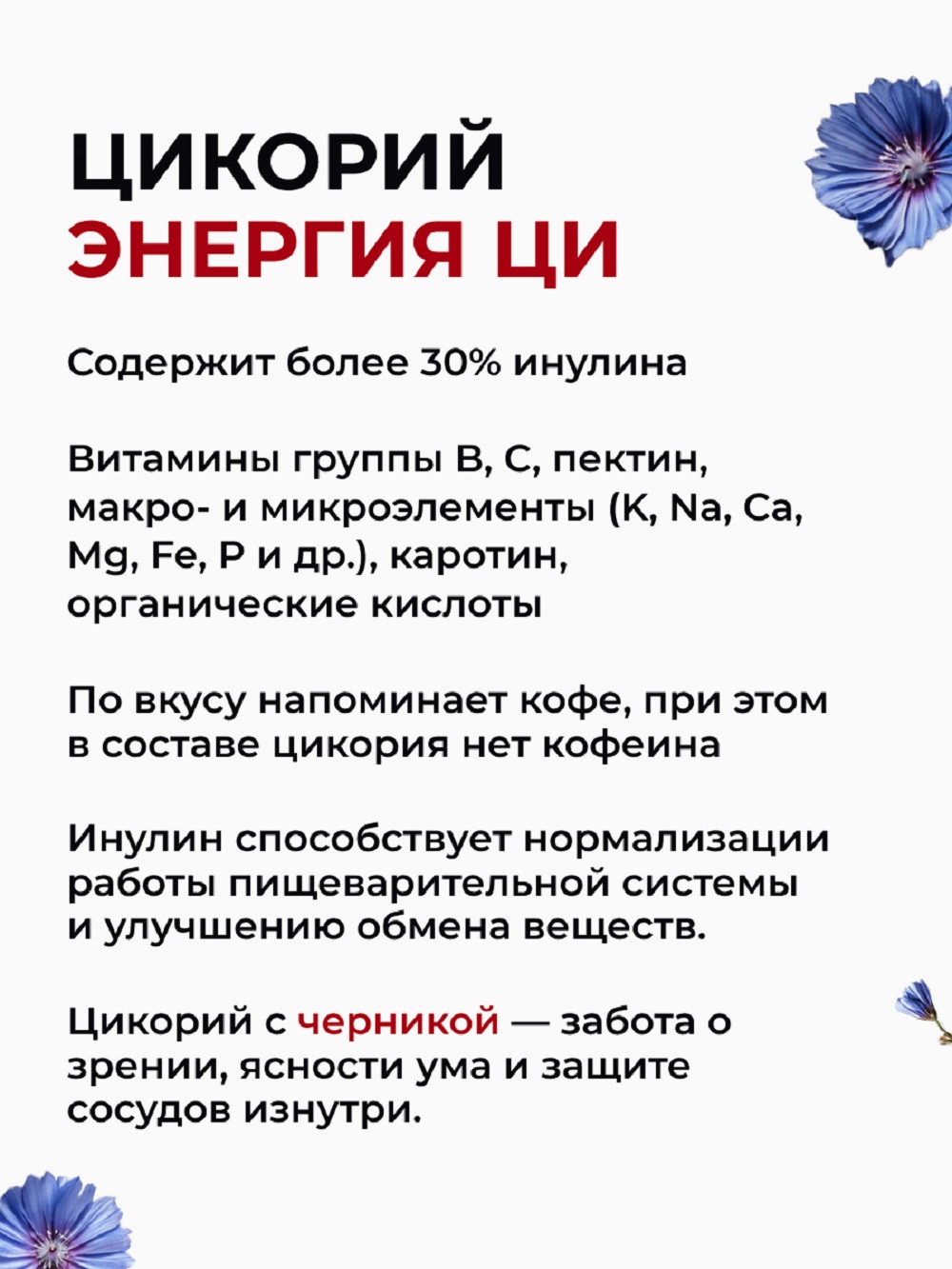 ЦИКОРИЙ
ЭНЕРГИЯ ЦИ

Содержит более 30% инулина

Витамины группы B, C, пектин, макро- и микроэлементы (K, Na, Ca, Mg, Fe, P и др.), каротин, органические кислоты

По вкусу напоминает кофе, при этом в составе цикория нет кофеина

Инулин способствует нормализации работы пищеварительной системы и улучшению обмена веществ.

Цикорий с черникой — забота о зрении, ясности ума и защите сосудов изнутри.